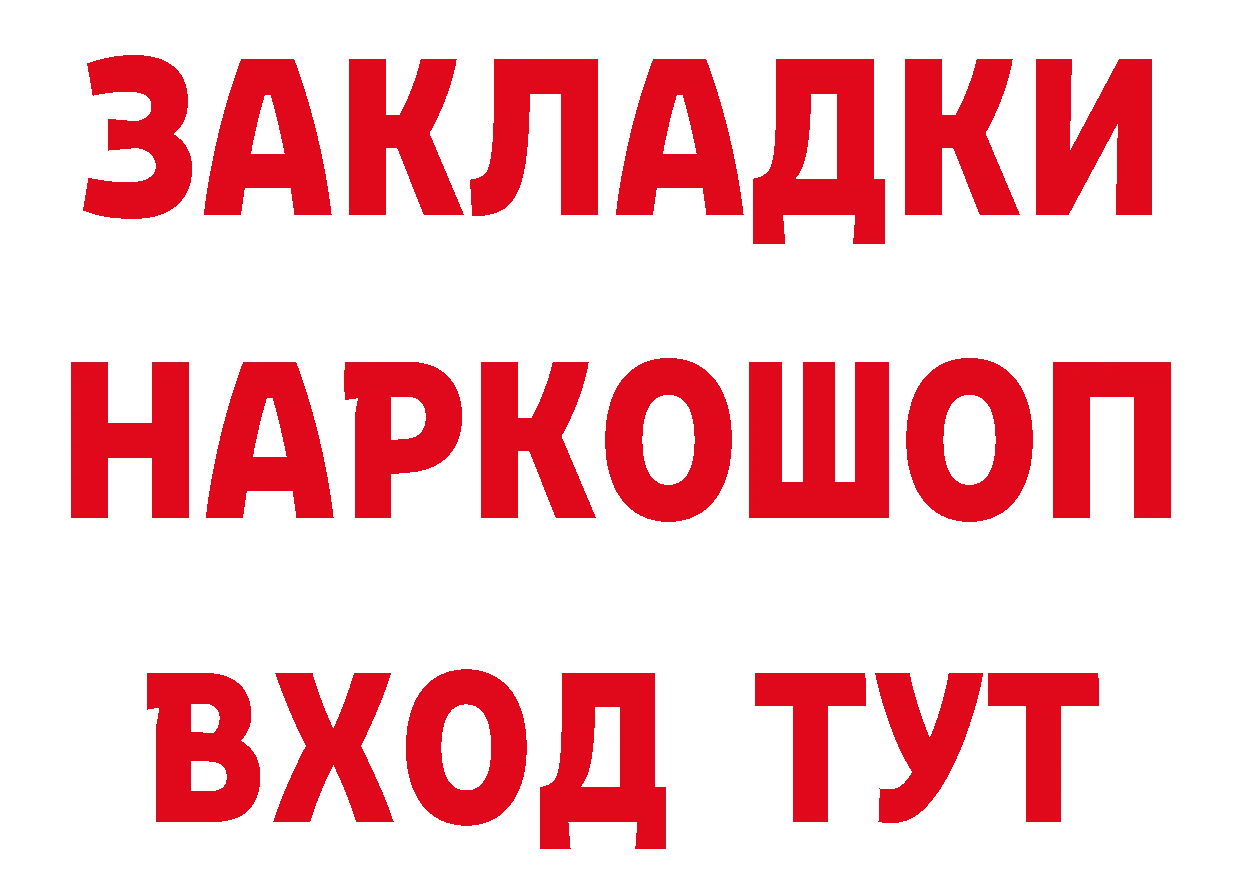 ЗАКЛАДКИ НАРКОШОП ВХОД ТУТ